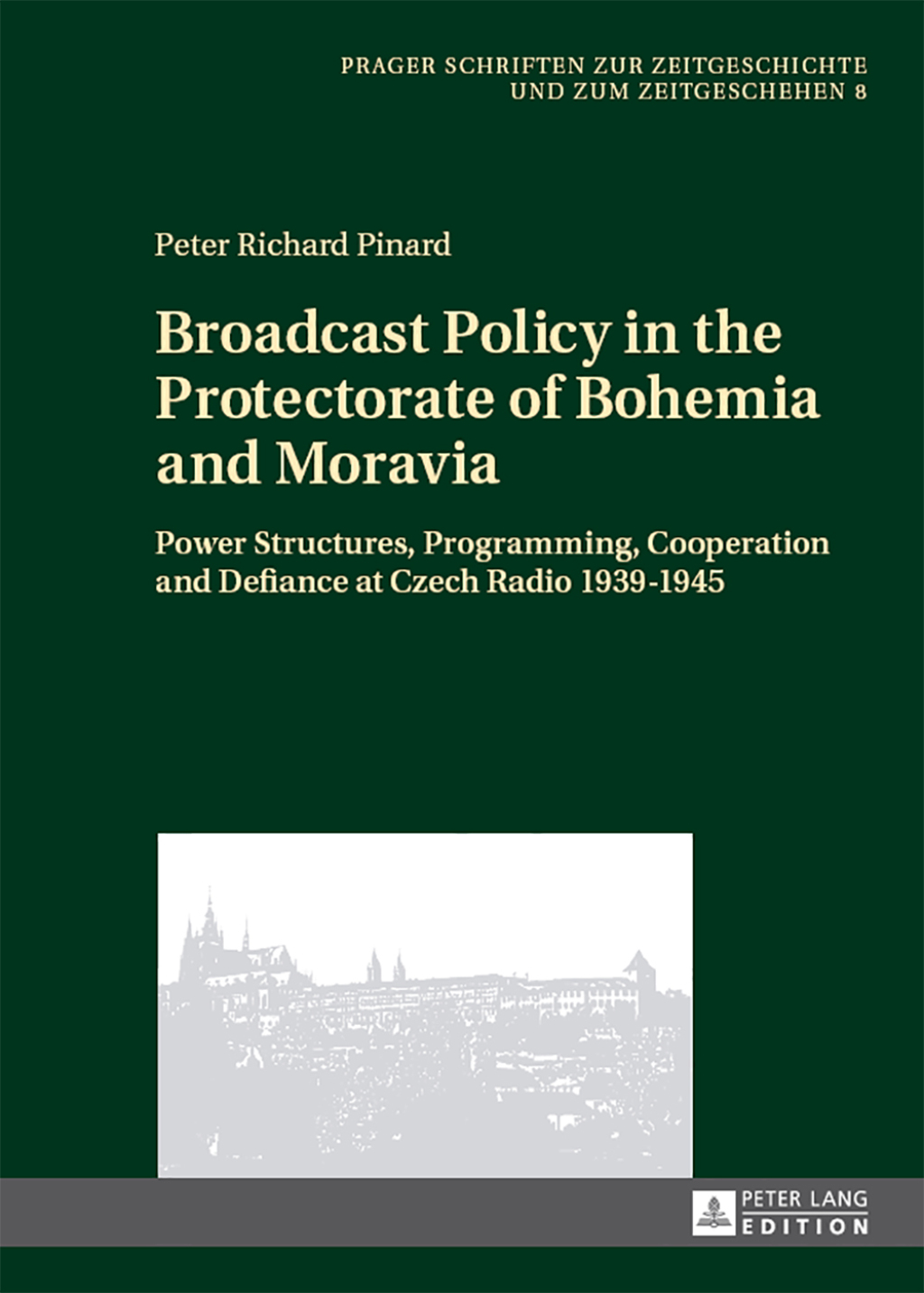 PRAGER SCHRIFTEN ZUR ZEITGESCHICHTE
UND ZUM ZEITGESCHEHEN 8

Peter Richard Pinard

Broadcast Policy in the Protectorate of Bohemia and Moravia

Power Structures, Programming, Cooperation and Defiance at Czech Radio 1939-1945

PETER LANG
EDITION